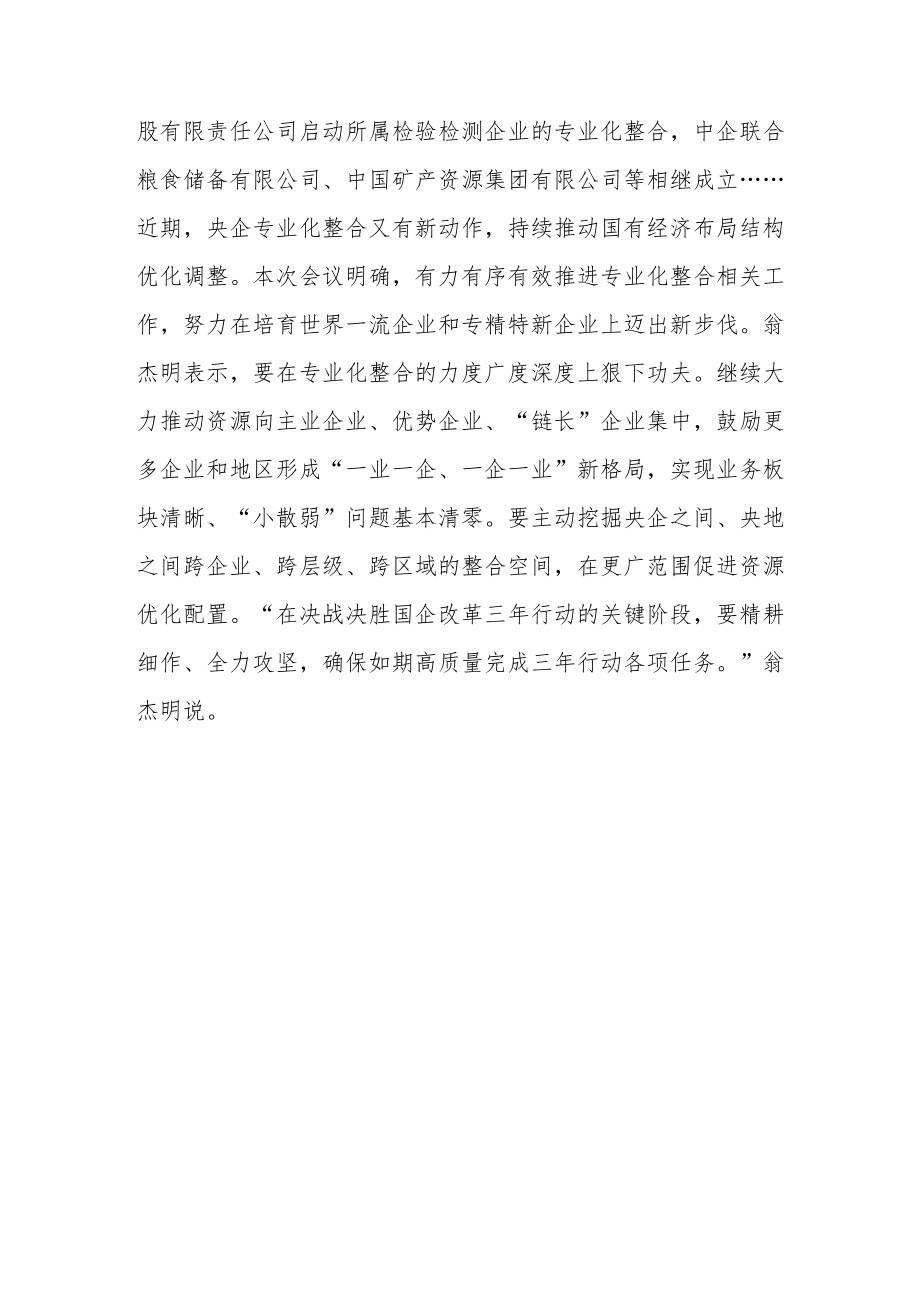 股有限责任公司启动所属检验检测企业的专业化整合，中企联合粮食储备有限公司、中国矿产资源集团有限公司等相继成立……近期，央企专业化整合又有新动作，持续推动国有经济布局结构优化调整。本次会议明确，有力有序有效推进专业化整合相关工作，努力在培育世界一流企业和专精特新企业上迈出新步伐。翁杰明表示，要在专业化整合的力度广度深度上狠下功夫。继续大力推动资源向主业企业、优势企业、“链长”企业集中，鼓励更多企业和地区形成“一业一企、一企一业”新格局，实现业务板块清晰、“小散弱”问题基本清零。要主动挖掘央企之间、央地之间跨企业、跨层级、跨区域的整合空间，在更广范围促进资源优化配置。“在决战决胜国企改革三年行动的关键阶段，要精耕细作、全力攻坚，确保如期高质量完成三年行动各项任务。”翁杰明说。